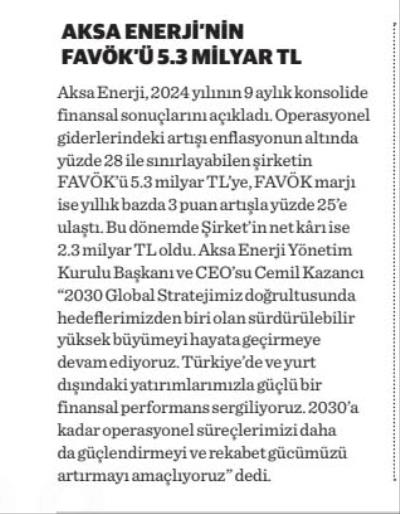 AKSA ENERJİ'NİN FAVÖK'Ü 5.3 MİLYAR TL

Aksa Enerji, 2024 yılının 9 aylık konsolide finansal sonuçlarını açıkladı. Operasyonel giderlerindeki artışı enflasyonun altında yüzde 28 ile sınırlayabilen şirketin FAVÖK'ü 5.3 milyar TL'ye, FAVÖK marjı ise yıllık bazda 3 puan artışla yüzde 25'e ulaştı. Bu dönemde Şirket'in net kârı ise 2.3 milyar TL oldu. Aksa Enerji Yönetim Kurulu Başkanı ve CEO'su Cemil Kazancı "2030 Global Stratejimiz doğrultusunda hedeflerimizden biri olan sürdürülebilir yüksek büyümeyi hayata geçirmeye devam ediyoruz. Türkiye'de ve yurt dışındaki yatırımlarımızla güçlü bir finansal performans sergiliyoruz. 2030'a kadar operasyonel süreçlerimizi daha da güçlendirmeyi ve rekabet gücümüzü artırmayı amaçlıyoruz" dedi.